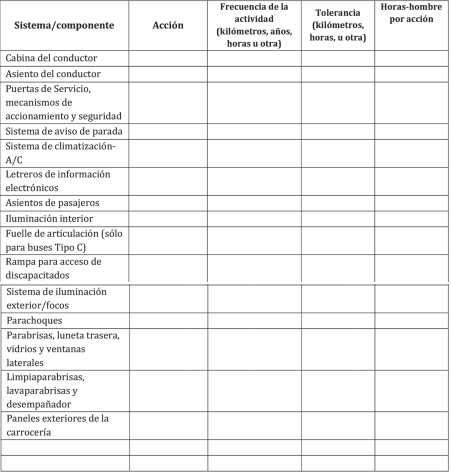 | Sistema/componente | Acción | Frecuencia de la actividad (kilómetros, años, horas u otra) | Tolerancia (kilómetros, horas, u otra) | Horas-hombre por acción |
|---|---|---|---|---|
| Cabina del conductor | | | | |
| Asiento del conductor | | | | |
| Puertas de Servicio, mecanismos de accionamiento y seguridad | | | | |
| Sistema de aviso de parada | | | | |
| Sistema de climatización-A/C | | | | |
| Letreros de información electrónicos | | | | |
| Asientos de pasajeros | | | | |
| Iluminación interior | | | | |
| Fuelle de articulación (sólo para buses Tipo C) | | | | |
| Rampa para acceso de discapacitados | | | | |
| Sistema de iluminación exterior/focos | | | | |
| Parachoques | | | | |
| Parabrisas, luneta trasera, vidrios y ventanas laterales | | | | |
| Limpiaparabrisas, lavaparabrisas y desempañador | | | | |
| Paneles exteriores de la carrocería | | | | |
| | | | | |
| | | | | |